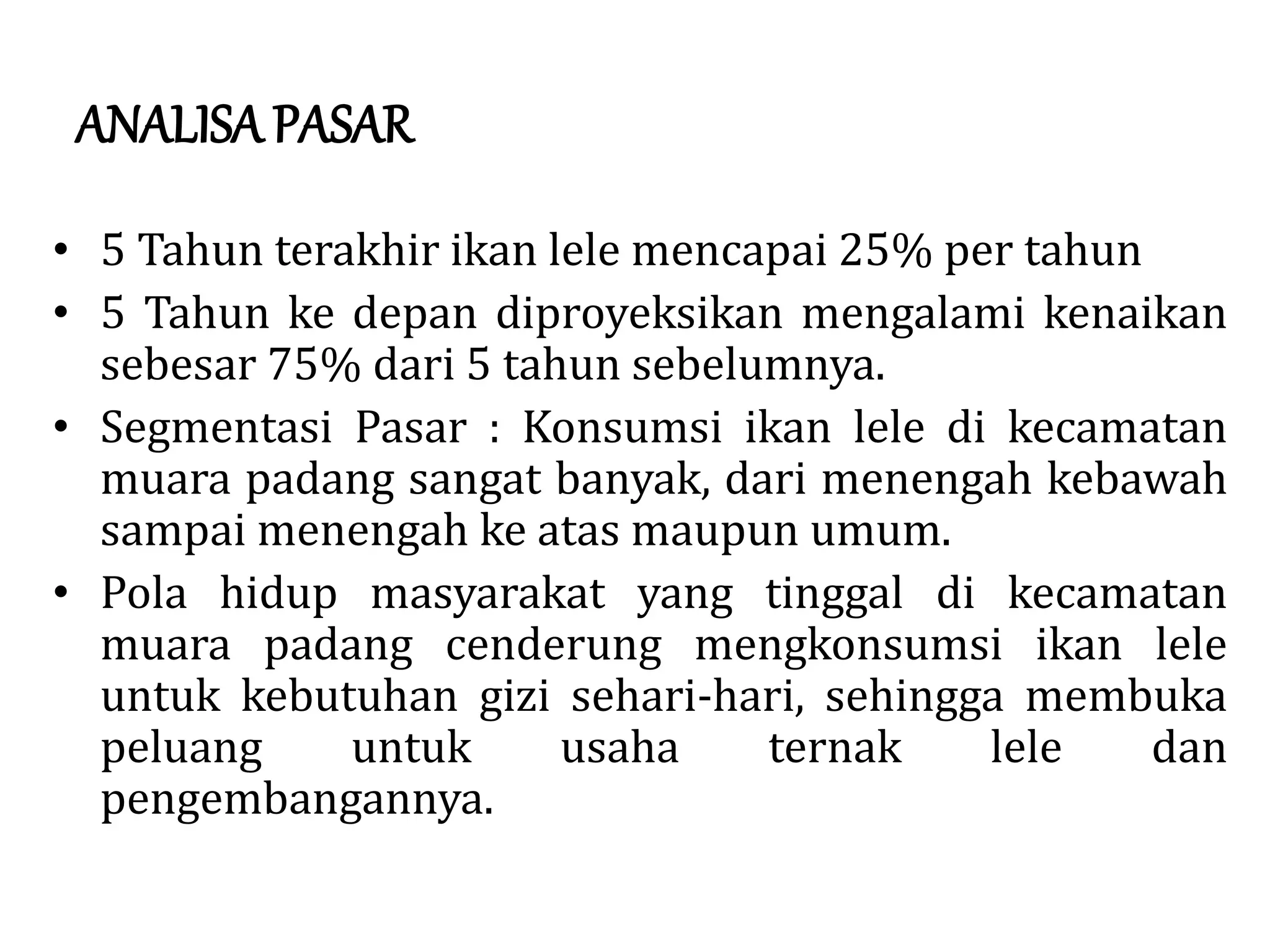 ANALISA PASAR

• 5 Tahun terakhir ikan lele mencapai 25% per tahun
• 5 Tahun ke depan diproyeksikan mengalami kenaikan sebesar 75% dari 5 tahun sebelumnya.
• Segmentasi Pasar : Konsumsi ikan lele di kecamatan muara padang sangat banyak, dari menengah kebawah sampai menengah ke atas maupun umum.
• Pola hidup masyarakat yang tinggal di kecamatan muara padang cenderung mengkonsumsi ikan lele untuk kebutuhan gizi sehari-hari, sehingga membuka peluang untuk usaha ternak lele dan pengembangannya.